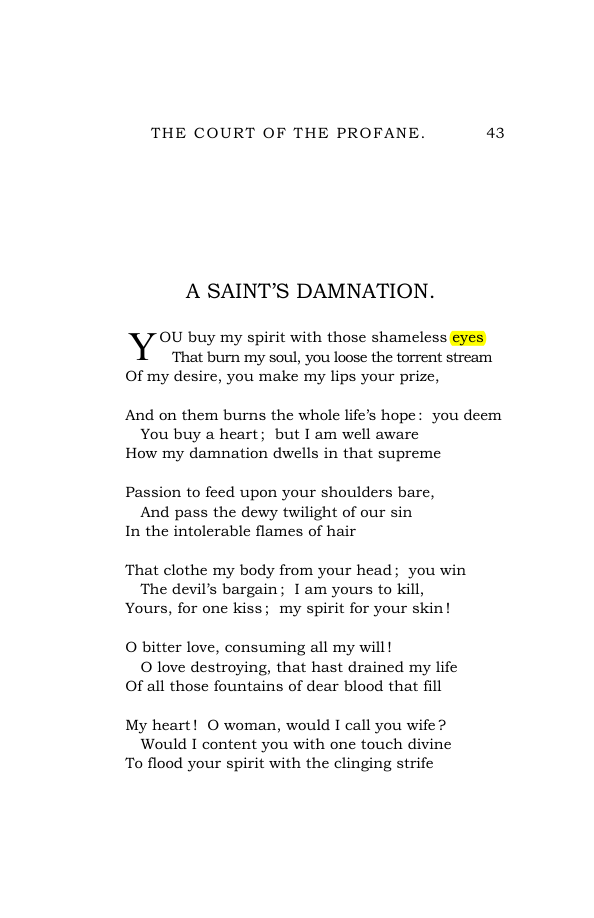 THE COURT OF THE PROFANE. 43

A SAINT'S DAMNATION.

YOU buy my spirit with those shameless eyes
That burn my soul, you loose the torrent stream
Of my desire, you make my lips your prize,

And on them burns the whole life's hope: you deem
You buy a heart; but I am well aware
How my damnation dwells in that supreme

Passion to feed upon your shoulders bare,
And pass the dewy twilight of our sin
In the intolerable flames of hair

That clothe my body from your head; you win
The devil's bargain; I am yours to kill,
Yours, for one kiss; my spirit for your skin!

O bitter love, consuming all my will!
O love destroying, that hast drained my life
Of all those fountains of dear blood that fill

My heart! O woman, would I call you wife?
Would I content you with one touch divine
To flood your spirit with the clinging strife